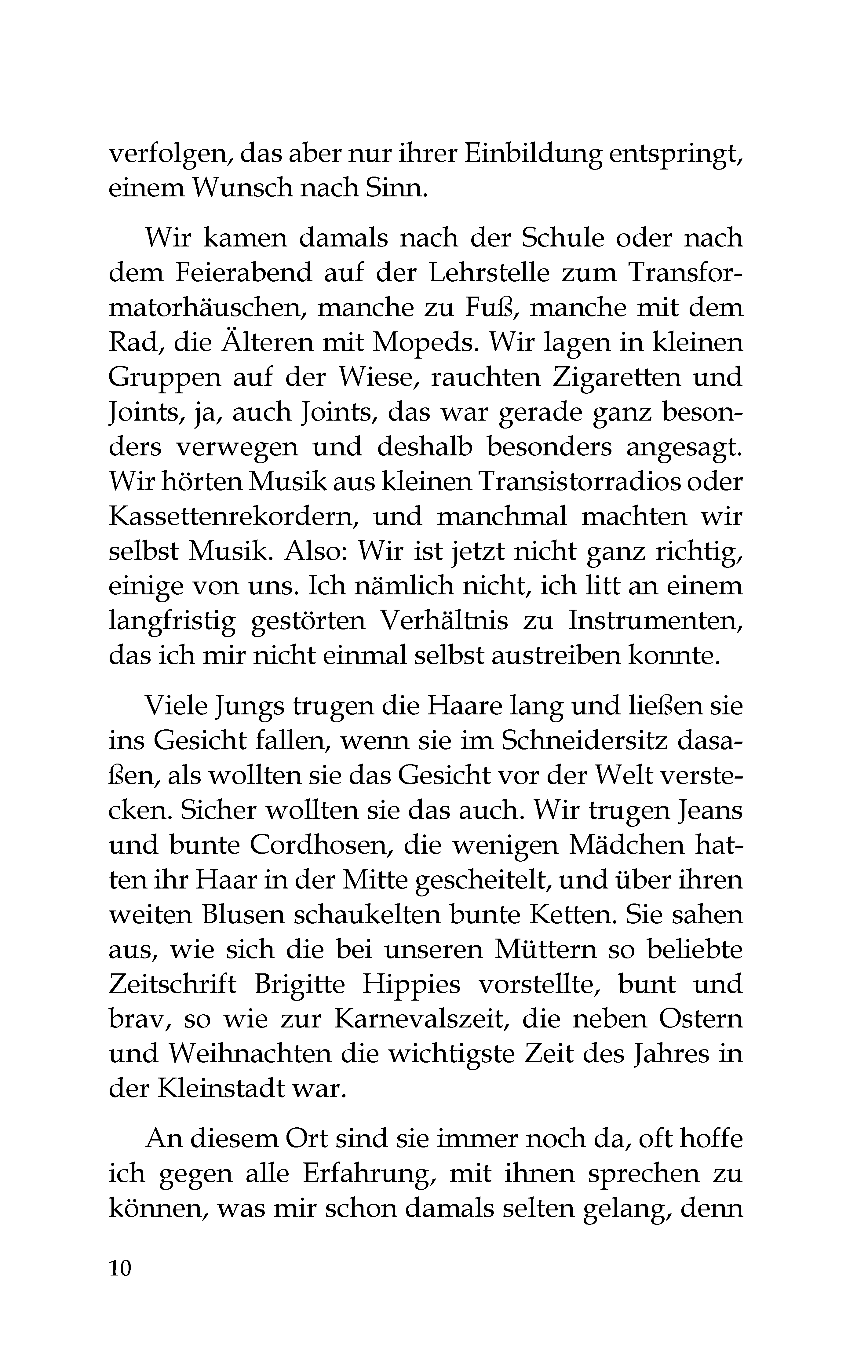 verfolgen, das aber nur ihrer Einbildung entspringt, einem Wunsch nach Sinn.

Wir kamen damals nach der Schule oder nach dem Feierabend auf der Lehrstelle zum Transformatorhäuschen, manche zu Fuß, manche mit dem Rad, die Älteren mit Mopeds. Wir lagen in kleinen Gruppen auf der Wiese, rauchten Zigaretten und Joints, ja, auch Joints, das war gerade ganz besonders verwegen und deshalb besonders angesagt. Wir hörten Musik aus kleinen Transistorradios oder Kassettenrekordern, und manchmal machten wir selbst Musik. Also: Wir ist jetzt nicht ganz richtig, einige von uns. Ich nämlich nicht, ich litt an einem langfristig gestörten Verhältnis zu Instrumenten, das ich mir nicht einmal selbst austreiben konnte.

Viele Jungs trugen die Haare lang und ließen sie ins Gesicht fallen, wenn sie im Schneidersitz dasaßen, als wollten sie das Gesicht vor der Welt verstecken. Sicher wollten sie das auch. Wir trugen Jeans und bunte Cordhosen, die wenigen Mädchen hatten ihr Haar in der Mitte gescheitelt, und über ihren weiten Blusen schaukelten bunte Ketten. Sie sahen aus, wie sich die bei unseren Müttern so beliebte Zeitschrift Brigitte Hippies vorstellte, bunt und brav, so wie zur Karnevalszeit, die neben Ostern und Weihnachten die wichtigste Zeit des Jahres in der Kleinstadt war.

An diesem Ort sind sie immer noch da, oft hoffe ich gegen alle Erfahrung, mit ihnen sprechen zu können, was mir schon damals selten gelang, denn

10